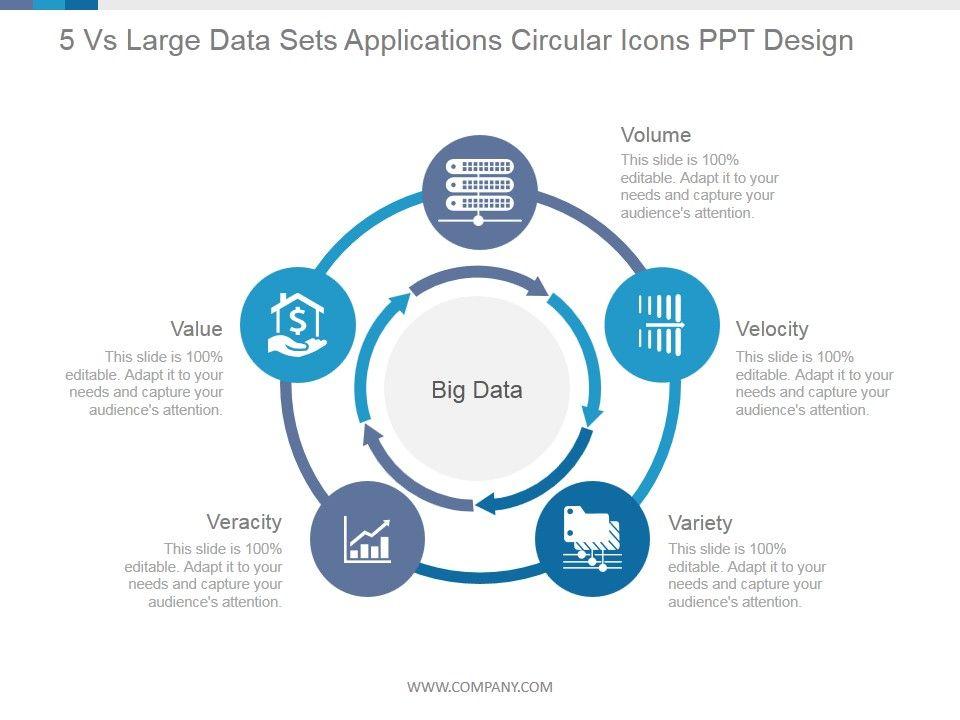 5 Vs Large Data Sets Applications Circular Icons PPT Design

Volume
This slide is 100% editable. Adapt it to your needs and capture your audience's attention.

Value
This slide is 100% editable. Adapt it to your needs and capture your audience's attention.

Big Data

Velocity
This slide is 100% editable. Adapt it to your needs and capture your audience's attention.

Veracity
This slide is 100% editable. Adapt it to your needs and capture your audience's attention.

Variety
This slide is 100% editable. Adapt it to your needs and capture your audience's attention.

WWW.COMPANY.COM